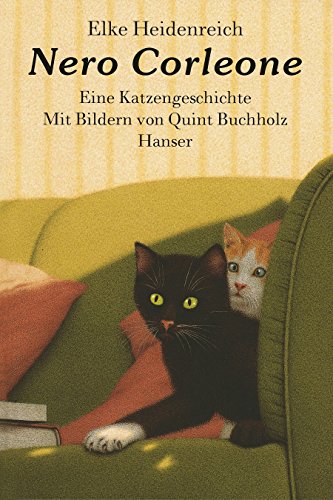 Elke Heidenreich
Nero Corleone
Eine Katzengeschichte
Mit Bildern von Quint Buchholz
Hanser